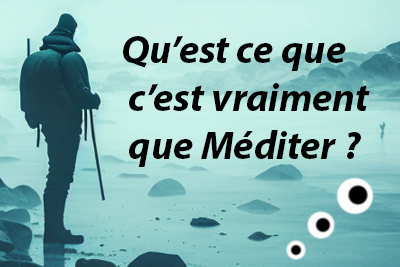 Qu’est ce que c’est vraiment que Méditer ?